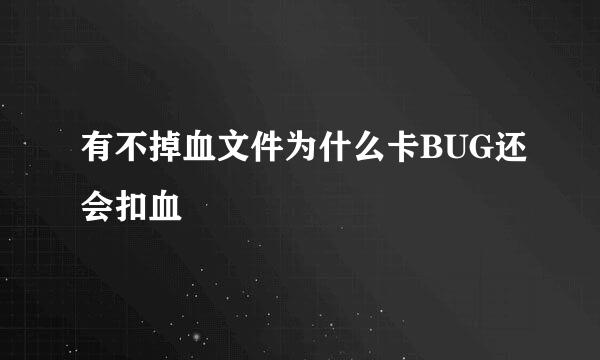 有不掉血文件为什么卡BUG还会扣血